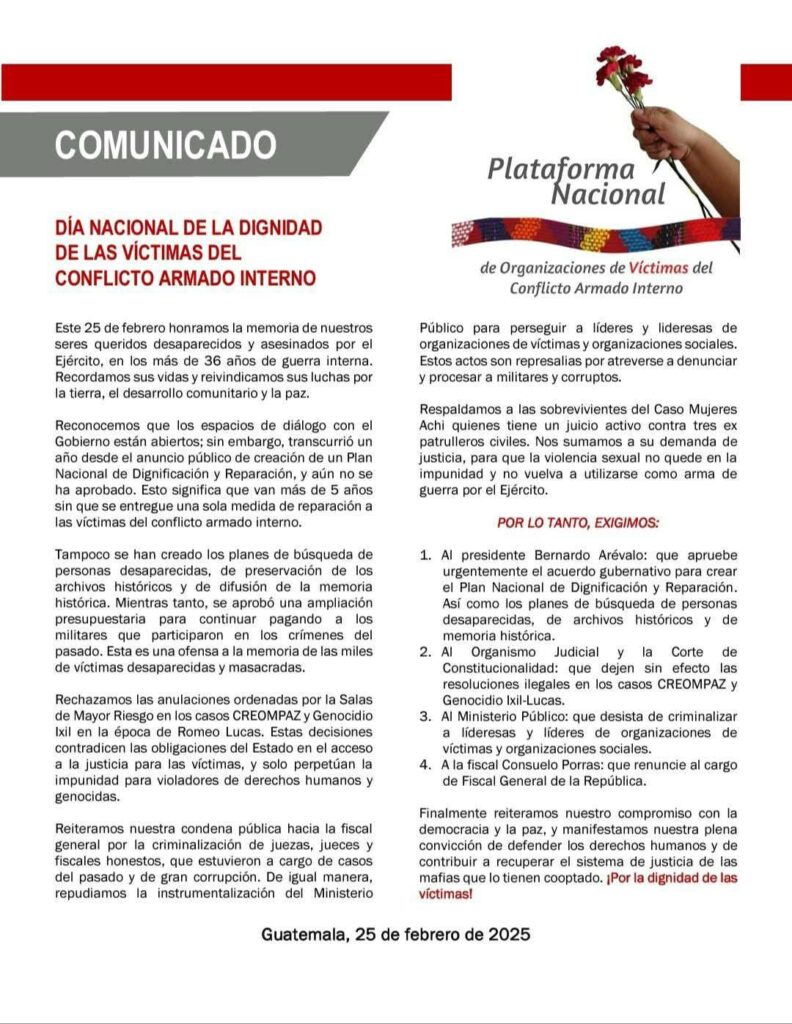 COMUNICADO

Plataforma Nacional

de Organizaciones de Víctimas del Conflicto Armado Interno

DÍA NACIONAL DE LA DIGNIDAD DE LAS VÍCTIMAS DEL CONFLICTO ARMADO INTERNO

Este 25 de febrero honramos la memoria de nuestros seres queridos desaparecidos y asesinados por el Ejército, en los más de 36 años de guerra interna. Recordamos sus vidas y reivindicamos sus luchas por la tierra, el desarrollo comunitario y la paz.

Reconocemos que los espacios de diálogo con el Gobierno están abiertos; sin embargo, transcurrió un año desde el anuncio público de creación de un Plan Nacional de Dignificación y Reparación, y aún no se ha aprobado. Esto significa que van más de 5 años sin que se entregue una sola medida de reparación a las víctimas del conflicto armado interno.

Tampoco se han creado los planes de búsqueda de personas desaparecidas, de preservación de los archivos históricos y de difusión de la memoria histórica. Mientras tanto, se aprobó una ampliación presupuestaria para continuar pagando a los militares que participaron en los crímenes del pasado. Esta es una ofensa a la memoria de las miles de víctimas desaparecidas y masacradas.

Rechazamos las anulaciones ordenadas por la Salas de Mayor Riesgo en los casos CREOMPAZ y Genocidio Ixil en la época de Romeo Lucas. Estas decisiones contradicen las obligaciones del Estado en el acceso a la justicia para las víctimas, y solo perpetúan la impunidad para violadores de derechos humanos y genocidas.

Reiteramos nuestra condena pública hacia la fiscal general por la criminalización de juezas, jueces y fiscales honestos, que estuvieron a cargo de casos del pasado y de gran corrupción. De igual manera, repudiamos la instrumentalización del Ministerio Público para perseguir a líderes y lideresas de organizaciones de víctimas y organizaciones sociales. Estos actos son represalias por atreverse a denunciar y procesar a militares y corruptos.

Respaldamos a las sobrevivientes del Caso Mujeres Achi quienes tiene un juicio activo contra tres ex patrulleros civiles. Nos sumamos a su demanda de justicia, para que la violencia sexual no quede en la impunidad y no vuelva a utilizarse como arma de guerra por el Ejército.

POR LO TANTO, EXIGIMOS:

1. Al presidente Bernardo Arévalo: que apruebe urgentemente el acuerdo gubernativo para crear el Plan Nacional de Dignificación y Reparación. Así como los planes de búsqueda de personas desaparecidas, de archivos históricos y de memoria histórica.
2. Al Organismo Judicial y la Corte de Constitucionalidad: que dejen sin efecto las resoluciones ilegales en los casos CREOMPAZ y Genocidio Ixil-Lucas.
3. Al Ministerio Público: que desista de criminalizar a lideresas y líderes de organizaciones de víctimas y organizaciones sociales.
4. A la fiscal Consuelo Porras: que renuncie al cargo de Fiscal General de la República.

Finalmente reiteramos nuestro compromiso con la democracia y la paz, y manifestamos nuestra plena convicción de defender los derechos humanos y de contribuir a recuperar el sistema de justicia de las mafias que lo tienen cooptado. ¡Por la dignidad de las víctimas!

Guatemala, 25 de febrero de 2025